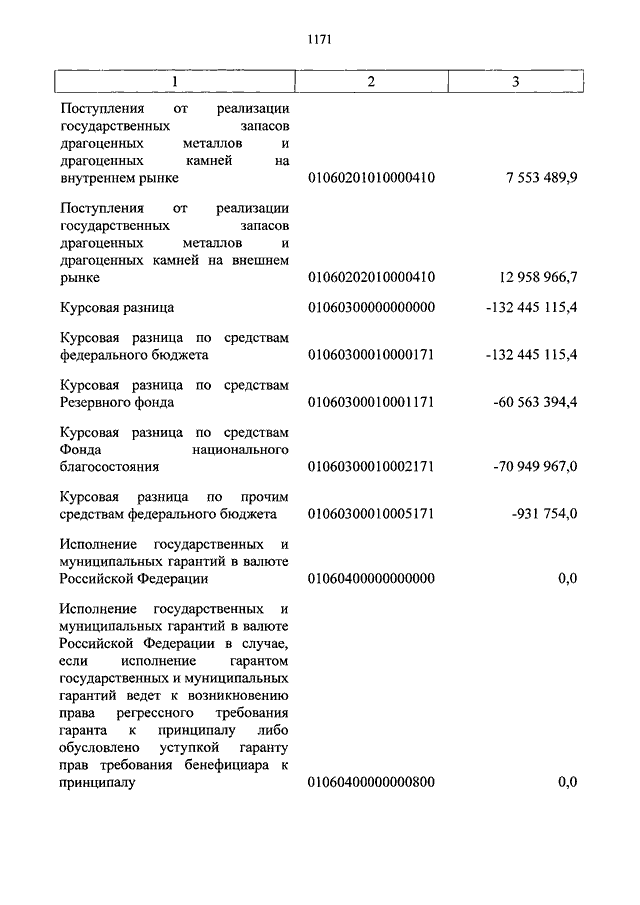 1171

| 1 | 2 | 3 |
|---|---|---|
| Поступления от реализации государственных запасов драгоценных металлов и драгоценных камней на внутреннем рынке | 01060201010000410 | 7 553 489,9 |
| Поступления от реализации государственных запасов драгоценных металлов и драгоценных камней на внешнем рынке | 01060202010000410 | 12 958 966,7 |
| Курсовая разница | 01060300000000000 | -132 445 115,4 |
| Курсовая разница по средствам федерального бюджета | 01060300010000171 | -132 445 115,4 |
| Курсовая разница по средствам Резервного фонда | 01060300010001171 | -60 563 394,4 |
| Курсовая разница по средствам Фонда национального благосостояния | 01060300010002171 | -70 949 967,0 |
| Курсовая разница по прочим средствам федерального бюджета | 01060300010005171 | -931 754,0 |
| Исполнение государственных и муниципальных гарантий в валюте Российской Федерации | 01060400000000000 | 0,0 |
| Исполнение государственных и муниципальных гарантий в валюте Российской Федерации в случае, если исполнение гарантом государственных и муниципальных гарантий ведет к возникновению права регрессного требования гаранта к принципалу либо обусловлено уступкой гаранту прав требования бенефициара к принципалу | 01060400000000800 | 0,0 |